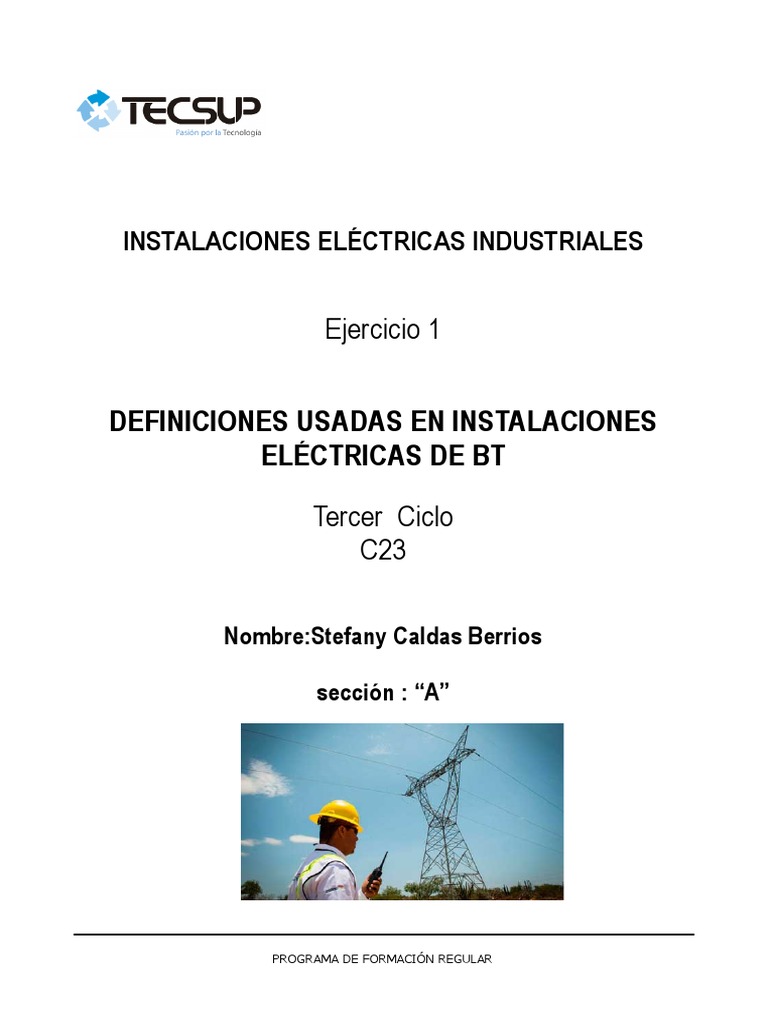 TECSUP
Pasión por la Tecnología

INSTALACIONES ELÉCTRICAS INDUSTRIALES

Ejercicio 1

DEFINICIONES USADAS EN INSTALACIONES ELÉCTRICAS DE BT

Tercer Ciclo
C23

Nombre:Stefany Caldas Berrios

sección : "A"

PROGRAMA DE FORMACIÓN REGULAR